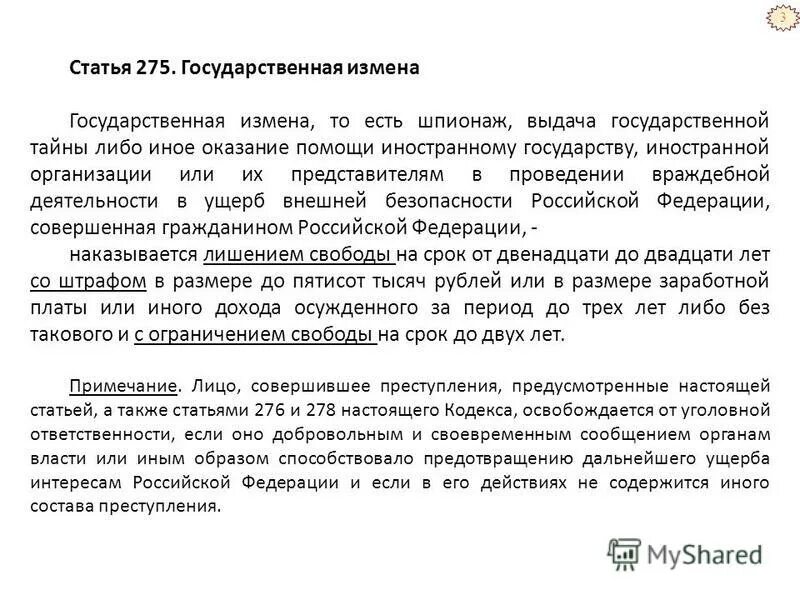 3

Статья 275. Государственная измена

Государственная измена, то есть шпионаж, выдача государственной тайны либо иное оказание помощи иностранному государству, иностранной организации или их представителям в проведении враждебной деятельности в ущерб внешней безопасности Российской Федерации, совершенная гражданином Российской Федерации, -

наказывается лишением свободы на срок от двенадцати до двадцати лет со штрафом в размере до пятисот тысяч рублей или в размере заработной платы или иного дохода осужденного за период до трех лет либо без такового и с ограничением свободы на срок до двух лет.

Примечание. Лицо, совершившее преступления, предусмотренные настоящей статьей, а также статьями 276 и 278 настоящего Кодекса, освобождается от уголовной ответственности, если оно добровольным и своевременным сообщением органам власти или иным образом способствовало предотвращению дальнейшего ущерба интересам Российской Федерации и если в его действиях не содержится иного состава преступления.

MyShared